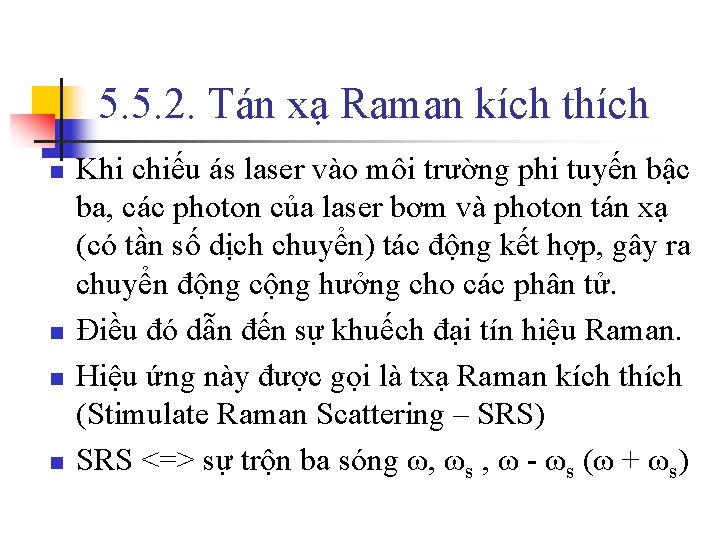 5.5.2. Tán xạ Raman kích thích

Khi chiếu ás laser vào môi trường phi tuyến bậc ba, các photon của laser bơm và photon tán xạ (có tần số dịch chuyển) tác động kết hợp, gây ra chuyển động cộng hưởng cho các phân tử.

Điều đó dẫn đến sự khuếch đại tín hiệu Raman.

Hiệu ứng này được gọi là txạ Raman kích thích (Stimulate Raman Scattering – SRS)

SRS <=> sự trộn ba sóng $\omega$, $\omega_s$ , $\omega$ - $\omega_s$ ($\omega$ + $\omega_s$)